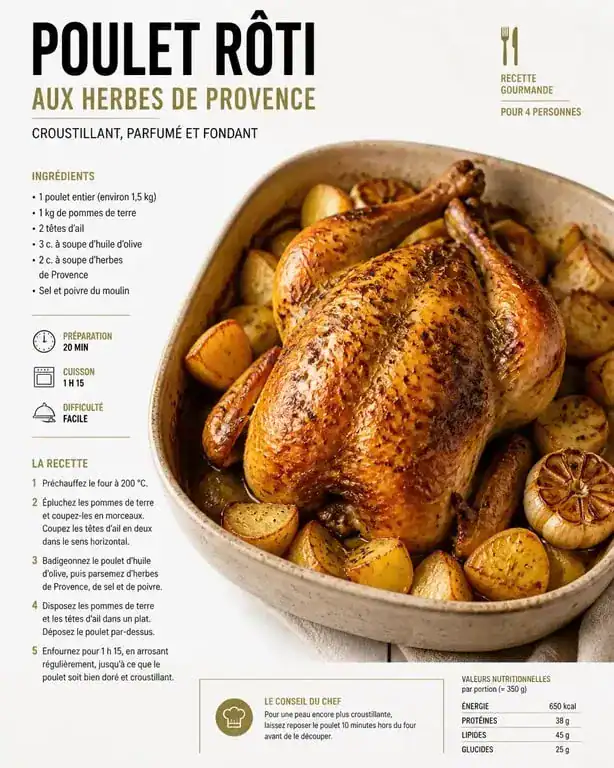 POULET RÔTI
AUX HERBES DE PROVENCE
CROUSTILLANT, PARFUMÉ ET FONDANT

RECETTE GOURMANDE
POUR 4 PERSONNES

INGRÉDIENTS
• 1 poulet entier (environ 1,5 kg)
• 1 kg de pommes de terre
• 2 têtes d'ail
• 3 c. à soupe d'huile d'olive
• 2 c. à soupe d'herbes de Provence
• Sel et poivre du moulin

PRÉPARATION
20 MIN

CUISSON
1 H 15

DIFFICULTÉ
FACILE

LA RECETTE
1 Préchauffez le four à 200 °C.
2 Épluchez les pommes de terre et coupez-les en morceaux. Coupez les têtes d'ail en deux dans le sens horizontal.
3 Badigeonnez le poulet d'huile d'olive, puis parsemez d'herbes de Provence, de sel et de poivre.
4 Disposez les pommes de terre et les têtes d'ail dans un plat. Déposez le poulet par-dessus.
5 Enfournez pour 1 h 15, en arrosant régulièrement, jusqu'à ce que le poulet soit bien doré et croustillant.

LE CONSEIL DU CHEF
Pour une peau encore plus croustillante, laissez reposer le poulet 10 minutes hors du four avant de le découper.

VALEURS NUTRITIONNELLES
par portion (≈ 350 g)

| ÉNERGIE | 650 kcal |
|---|---|
| PROTÉINES | 38 g |
| LIPIDES | 45 g |
| GLUCIDES | 25 g |